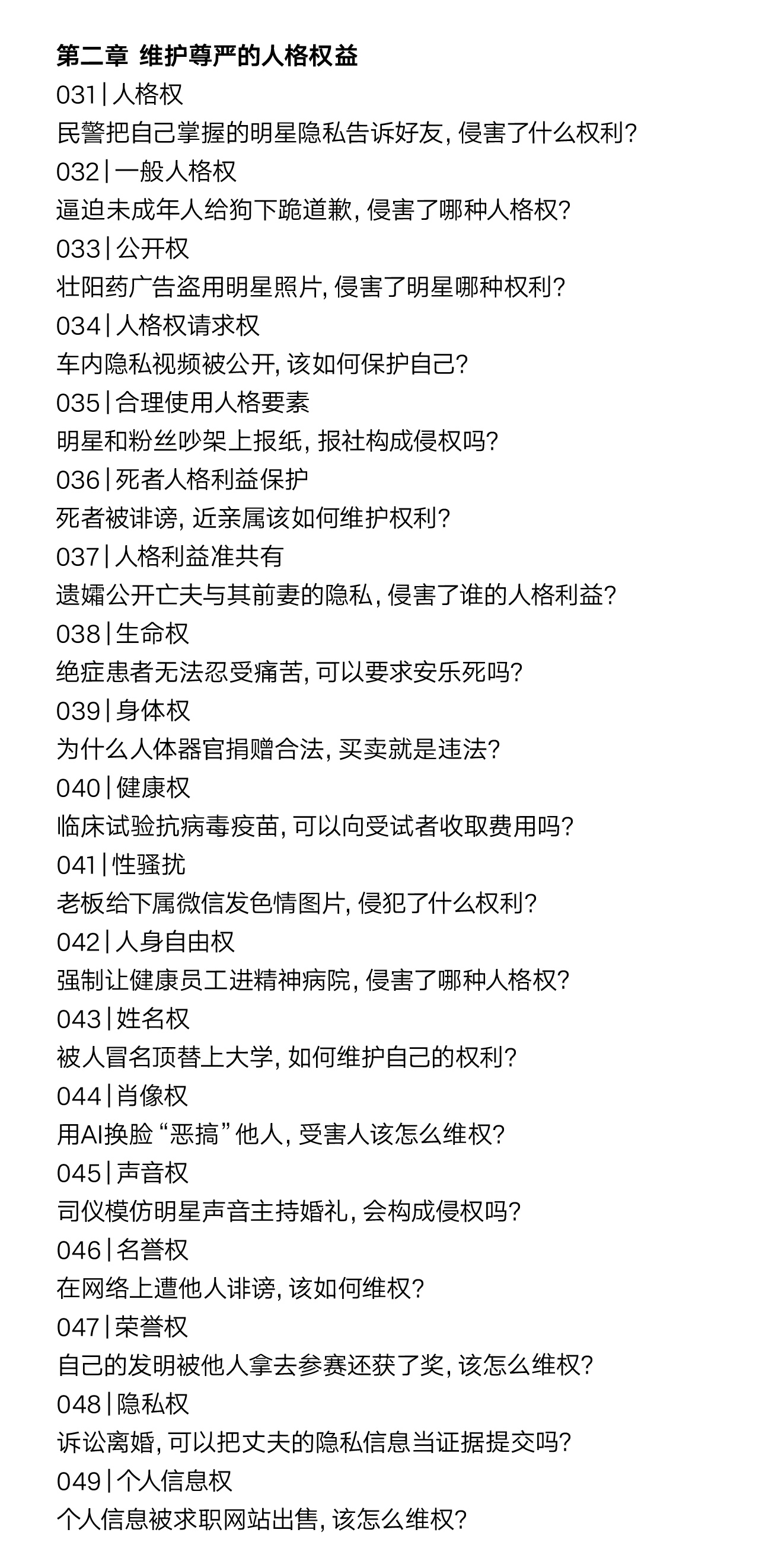 第二章 维护尊严的人格权益

031 | 人格权
民警把自己掌握的明星隐私告诉好友, 侵害了什么权利?

032 | 一般人格权
逼迫未成年人给狗下跪道歉, 侵害了哪种人格权?

033 | 公开权
壮阳药广告盗用明星照片, 侵害了明星哪种权利?

034 | 人格权请求权
车内隐私视频被公开, 该如何保护自己?

035 | 合理使用人格要素
明星和粉丝吵架上报纸, 报社构成侵权吗?

036 | 死者人格利益保护
死者被诽谤, 近亲属该如何维护权利?

037 | 人格利益准共有
遗孀公开亡夫与其前妻的隐私, 侵害了谁的人格利益?

038 | 生命权
绝症患者无法忍受痛苦, 可以要求安乐死吗?

039 | 身体权
为什么人体器官捐赠合法, 买卖就是违法?

040 | 健康权
临床试验抗病毒疫苗, 可以向受试者收取费用吗?

041 | 性骚扰
老板给下属微信发色情图片, 侵犯了什么权利?

042 | 人身自由权
强制让健康员工进精神病院, 侵害了哪种人格权?

043 | 姓名权
被人冒名顶替上大学, 如何维护自己的权利?

044 | 肖像权
用AI换脸 “恶搞” 他人, 受害人该怎么维权?

045 | 声音权
司仪模仿明星声音主持婚礼, 会构成侵权吗?

046 | 名誉权
在网络上遭他人诽谤, 该如何维权?

047 | 荣誉权
自己的发明被他人拿去参赛还获了奖, 该怎么维权?

048 | 隐私权
诉讼离婚, 可以把丈夫的隐私信息当证据提交吗?

049 | 个人信息权
个人信息被求职网站出售, 该怎么维权?